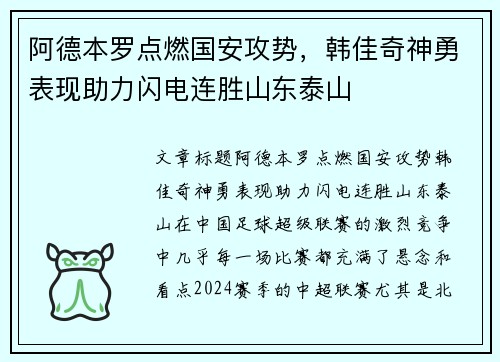 阿德本罗点燃国安攻势，韩佳奇神勇表现助力闪电连胜山东泰山

文章标题阿德本罗点燃国安攻势韩佳奇神勇表现助力闪电连胜山东泰山在中国足球超级联赛的激烈竞争中几乎每一场比赛都充满了悬念和看点2024赛季的中超联赛尤其是北